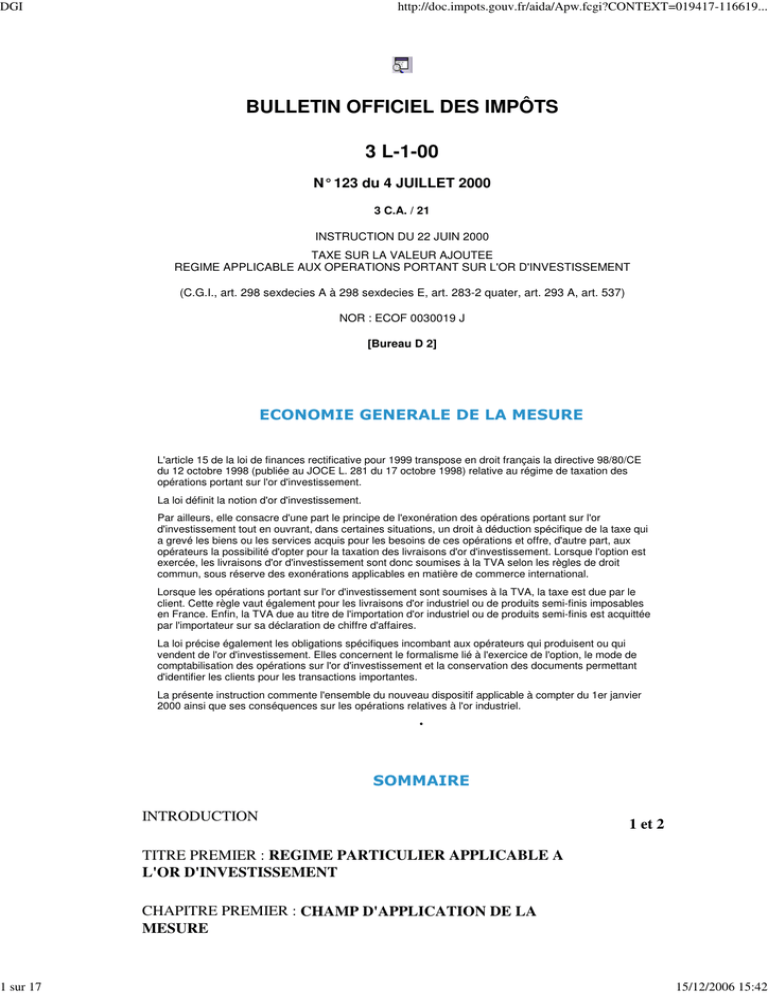 DGI

http://doc.impots.gouv.fr/aida/Apw.fcgi?CONTEXT=019417-116619...

BULLETIN OFFICIEL DES IMPÔTS

3 L-1-00

N° 123 du 4 JUILLET 2000

3 C.A. / 21

INSTRUCTION DU 22 JUIN 2000

TAXE SUR LA VALEUR AJOUTEE
REGIME APPLICABLE AUX OPERATIONS PORTANT SUR L'OR D'INVESTISSEMENT

(C.G.I., art. 298 sexdecies A à 298 sexdecies E, art. 283-2 quater, art. 293 A, art. 537)

NOR : ECOF 0030019 J

[Bureau D 2]

ECONOMIE GENERALE DE LA MESURE

L'article 15 de la loi de finances rectificative pour 1999 transpose en droit français la directive 98/80/CE du 12 octobre 1998 (publiée au JOCE L. 281 du 17 octobre 1998) relative au régime de taxation des opérations portant sur l'or d'investissement.

La loi définit la notion d'or d'investissement.

Par ailleurs, elle consacre d'une part le principe de l'exonération des opérations portant sur l'or d'investissement tout en ouvrant, dans certaines situations, un droit à déduction spécifique de la taxe qui a grevé les biens ou les services acquis pour les besoins de ces opérations et offre, d'autre part, aux opérateurs la possibilité d'opter pour la taxation des livraisons d'or d'investissement. Lorsque l'option est exercée, les livraisons d'or d'investissement sont donc soumises à la TVA selon les règles de droit commun, sous réserve des exonérations applicables en matière de commerce international.

Lorsque les opérations portant sur l'or d'investissement sont soumises à la TVA, la taxe est due par le client. Cette règle vaut également pour les livraisons d'or industriel ou de produits semi-finis imposables en France. Enfin, la TVA due au titre de l'importation d'or industriel ou de produits semi-finis est acquittée par l'importateur sur sa déclaration de chiffre d'affaires.

La loi précise également les obligations spécifiques incombant aux opérateurs qui produisent ou qui vendent de l'or d'investissement. Elles concernent le formalisme lié à l'exercice de l'option, le mode de comptabilisation des opérations sur l'or d'investissement et la conservation des documents permettant d'identifier les clients pour les transactions importantes.

La présente instruction commente l'ensemble du nouveau dispositif applicable à compter du 1er janvier 2000 ainsi que ses conséquences sur les opérations relatives à l'or industriel.

•

SOMMAIRE

INTRODUCTION 1 et 2

TITRE PREMIER : REGIME PARTICULIER APPLICABLE A L'OR D'INVESTISSEMENT

CHAPITRE PREMIER : CHAMP D'APPLICATION DE LA MESURE

1 sur 17

15/12/2006 15:42